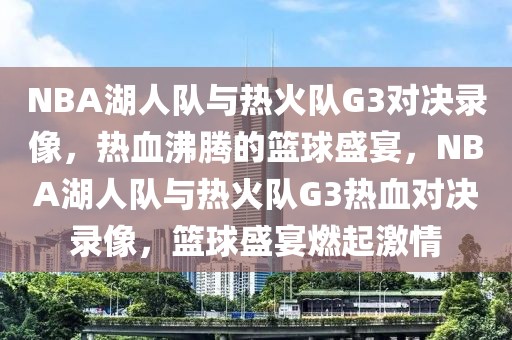 NBA湖人队与热火队G3对决录像，热血沸腾的篮球盛宴，NBA湖人队与热火队G3热血对决录像，篮球盛宴燃起激情